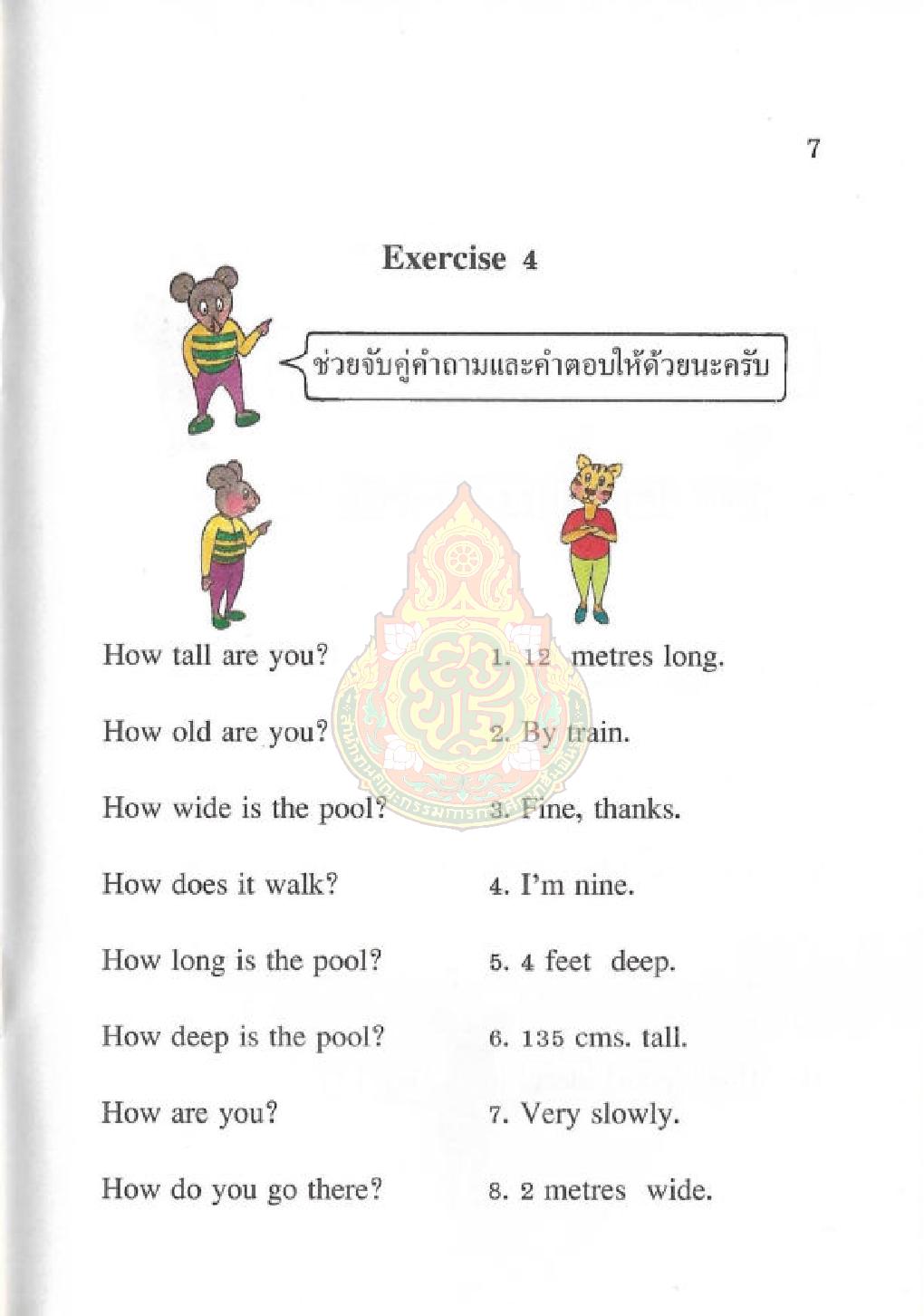 7

Exercise 4

ช่วยจับคู่คำถามและคำตอบให้ด้วยนะครับ

How tall are you?

How old are you?

How wide is the pool?

How does it walk?

How long is the pool?

How deep is the pool?

How are you?

How do you go there?

1. 12 metres long.

2. By train.

3. Fine, thanks.

4. I'm nine.

5. 4 feet deep.

6. 135 cms. tall.

7. Very slowly.

8. 2 metres wide.